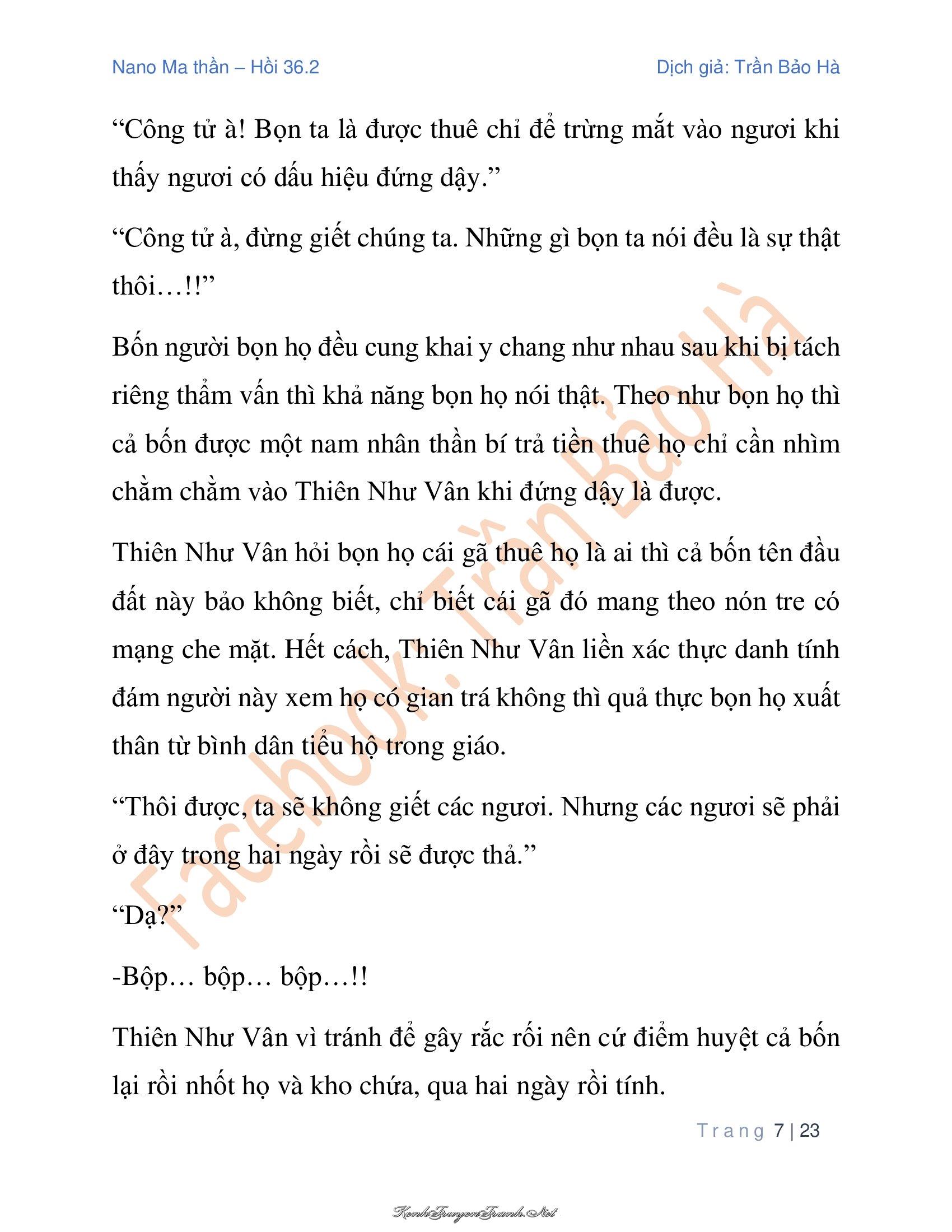 Nano Ma thần – Hồi 36.2

Dịch giả: Trần Bảo Hà

“Công tử à! Bọn ta là được thuê chỉ để trừng mắt vào ngươi khi thấy ngươi có dấu hiệu đứng dậy.”

“Công tử à, đừng giết chúng ta. Những gì bọn ta nói đều là sự thật thôi…!!”

Bốn người bọn họ đều cung khai y chang như nhau sau khi bị tách riêng thẩm vấn thì khả năng bọn họ nói thật. Theo như bọn họ thì cả bốn được một nam nhân thần bí trả tiền thuê họ chỉ cần nhìm chằm chằm vào Thiên Như Vân khi đứng dậy là được.

Thiên Như Vân hỏi bọn họ cái gã thuê họ là ai thì cả bốn tên đầu đất này bảo không biết, chỉ biết cái gã đó mang theo nón tre có mạng che mặt. Hết cách, Thiên Như Vân liền xác thực danh tính đám người này xem họ có gian trá không thì quả thực bọn họ xuất thân từ bình dân tiểu hộ trong giáo.

“Thôi được, ta sẽ không giết các ngươi. Nhưng các ngươi sẽ phải ở đây trong hai ngày rồi sẽ được thả.”

“Dạ?”

-Bộp… bộp… bộp…!!

Thiên Như Vân vì tránh để gây rắc rối nên cứ điểm huyệt cả bốn lại rồi nhốt họ và kho chứa, qua hai ngày rồi tính.

Facebook: Trần Bảo Hà

Trang 7 | 23

KenhTruyenTranh.Net